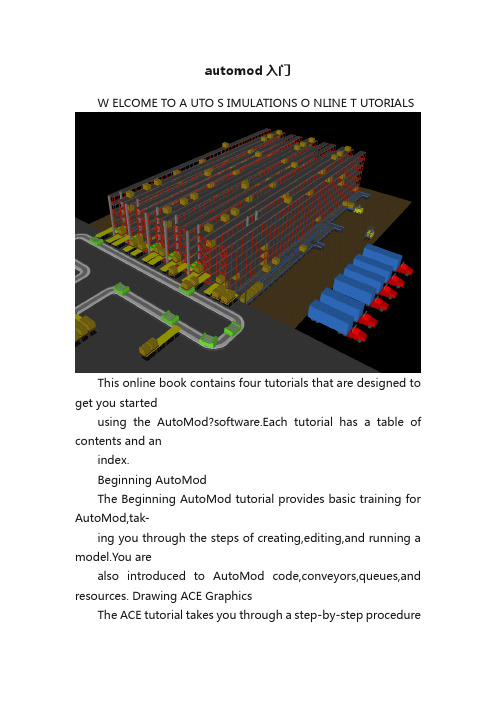 automod 入门

W ELCOME TO A UTO S IMULATIONS O NLINE T UTORIALS

This online book contains four tutorials that are designed to get you started

using the AutoMod?software.Each tutorial has a table of contents and an

index.

Beginning AutoMod

The Beginning AutoMod tutorial provides basic training for AutoMod,tak-

ing you through the steps of creating,editing,and running a model.You are

also introduced to AutoMod code,conveyors,queues,and resources. Drawing ACE Graphics

The ACE tutorial takes you through a step-by-step procedure